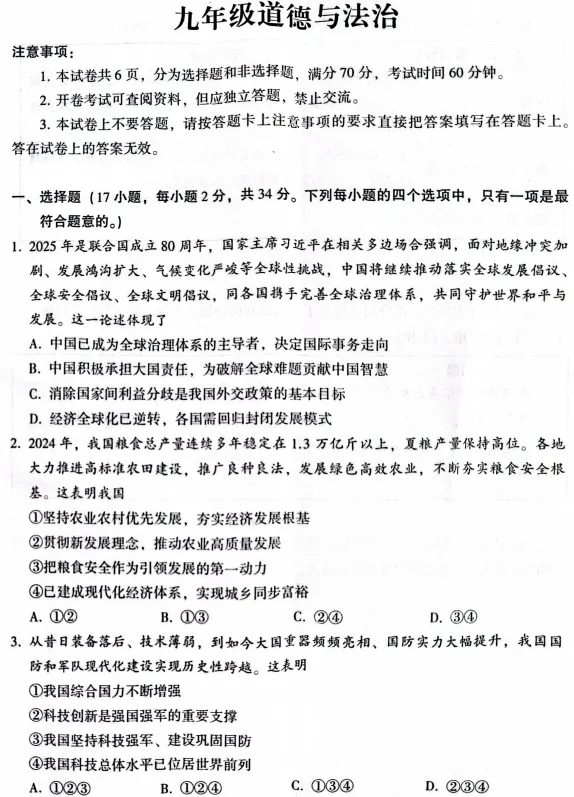 九年级道德与法治

注意事项：

1. 本试卷共6页，分为选择题和非选择题，满分70分，考试时间60分钟。

2. 开卷考试可查阅资料，但应独立答题，禁止交流。

3. 本试卷上不要答题，请按答题卡上注意事项的要求直接把答案填写在答题卡上。答在试卷上的答案无效。

一、选择题（17小题，每小题2分，共34分。下列每小题的四个选项中，只有一项是最符合题意的。）

1. 2025年是联合国成立80周年，国家主席习近平在相关多边场合强调，面对地缘冲突加剧、发展鸿沟扩大、气候变化严峻等全球性挑战，中国将继续推动落实全球发展倡议、全球安全倡议、全球文明倡议，同各国携手完善全球治理体系，共同守护世界和平与发展。这一论述体现了

A. 中国已成为全球治理体系的主导者，决定国际事务走向

B. 中国积极承担大国责任，为破解全球难题贡献中国智慧

C. 消除国家间利益分歧是我国外交政策的基本目标

D. 经济全球化已逆转，各国需回归封闭发展模式

2. 2024年，我国粮食总产量连续多年稳定在1.3万亿斤以上，夏粮产量保持高位。各地大力推进高标准农田建设，推广良种良法，发展绿色高效农业，不断夯实粮食安全根基。这表明我国

①坚持农业农村优先发展，夯实经济发展根基

②贯彻新发展理念，推动农业高质量发展

③把粮食安全作为引领发展的第一动力

④已建成现代化经济体系，实现城乡同步富裕

A. ①②　　B. ①③　　C. ②④　　D. ③④

3. 从昔日装备落后、技术薄弱，到如今大国重器频频亮相、国防实力大幅提升，我国国防和军队现代化建设实现历史性跨越。这表明

①我国综合国力不断增强

②科技创新是强国强军的重要支撑

③我国坚持科技强军、建设巩固国防

④我国科技总体水平已位居世界前列

A. ①②③　　B. ①②④　　C. ①③④　　D. ②③④